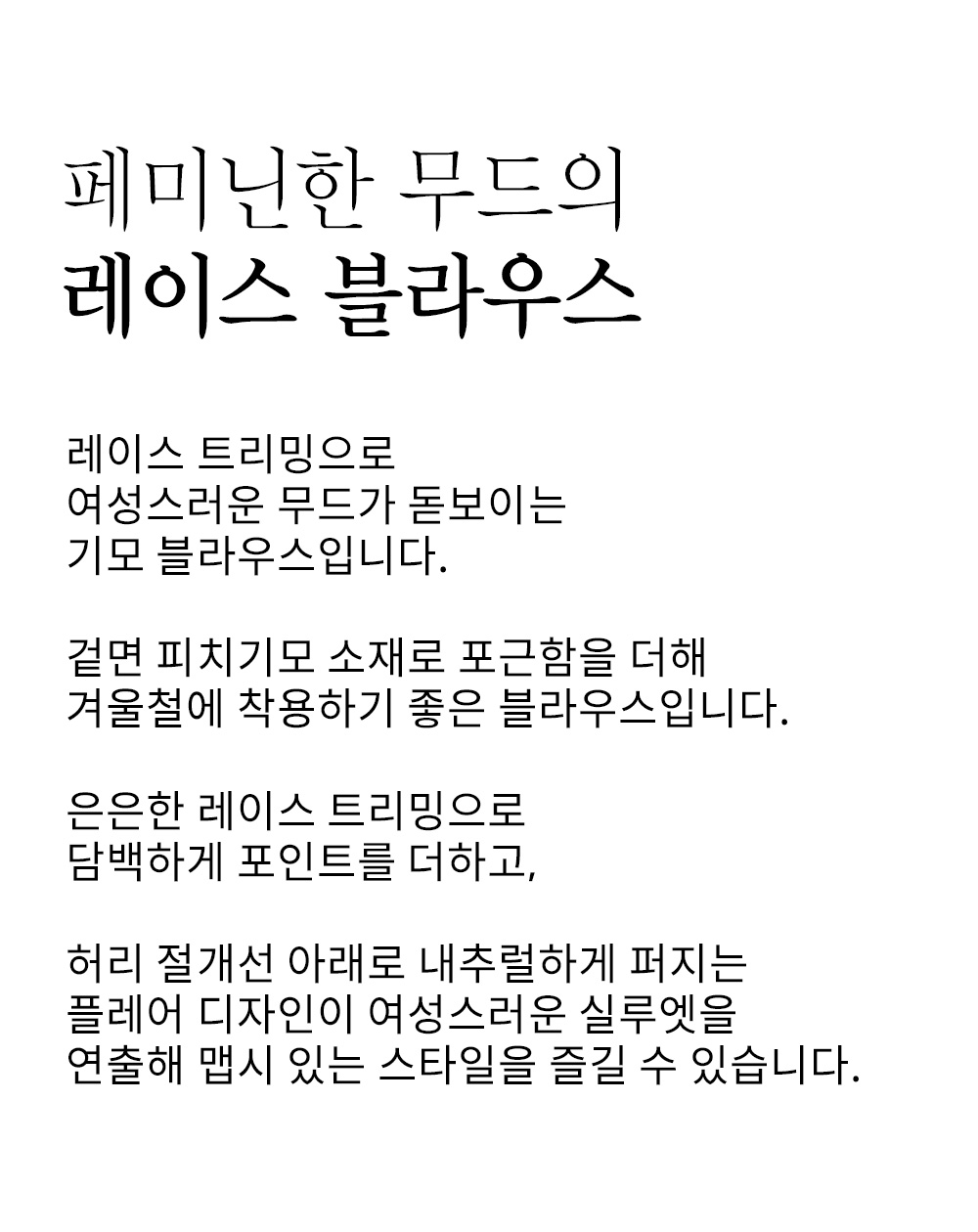 페미닌한 무드의
레이스 블라우스

레이스 트리밍으로
여성스러운 무드가 돋보이는
기모 블라우스입니다.

겉면 피치기모 소재로 포근함을 더해
겨울철에 착용하기 좋은 블라우스입니다.

은은한 레이스 트리밍으로
담백하게 포인트를 더하고,

허리 절개선 아래로 내추럴하게 퍼지는
플레어 디자인이 여성스러운 실루엣을
연출해 맵시 있는 스타일을 즐길 수 있습니다.